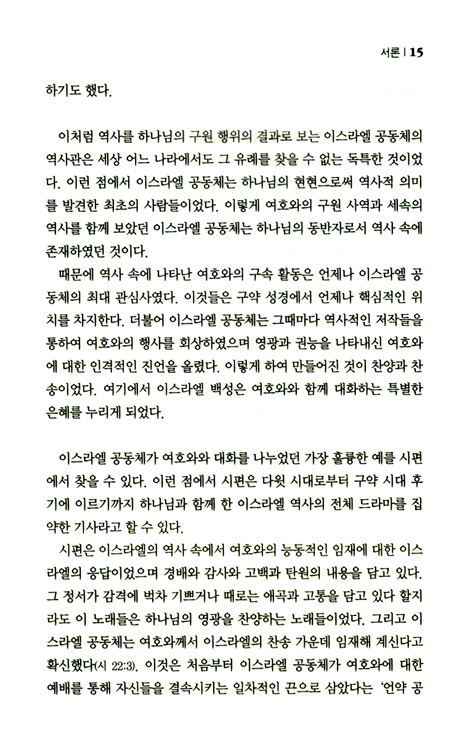 서론 | 15

하기도 했다.

이처럼 역사를 하나님의 구원 행위의 결과로 보는 이스라엘 공동체의 역사관은 세상 어느 나라에서도 그 유례를 찾을 수 없는 독특한 것이었다. 이런 점에서 이스라엘 공동체는 하나님의 현현으로써 역사적 의미를 발견한 최초의 사람들이었다. 이렇게 여호와의 구원 사역과 세속의 역사를 함께 보았던 이스라엘 공동체는 하나님의 동반자로서 역사 속에 존재하였던 것이다.

때문에 역사 속에 나타난 여호와의 구속 활동은 언제나 이스라엘 공동체의 최대 관심사였다. 이것들은 구약 성경에서 언제나 핵심적인 위치를 차지한다. 더불어 이스라엘 공동체는 그때마다 역사적인 저작들을 통하여 여호와의 행사를 회상하였으며 영광과 권능을 나타내신 여호와에 대한 인격적인 진언을 올렸다. 이렇게 하여 만들어진 것이 찬양과 찬송이었다. 여기에서 이스라엘 백성은 여호와와 함께 대화하는 특별한 은혜를 누리게 되었다.

이스라엘 공동체가 여호와와 대화를 나누었던 가장 훌륭한 예를 시편에서 찾을 수 있다. 이런 점에서 시편은 다윗 시대로부터 구약 시대 후기에 이르기까지 하나님과 함께 한 이스라엘 역사의 전체 드라마를 집약한 기사라고 할 수 있다.

시편은 이스라엘의 역사 속에서 여호와의 능동적인 임재에 대한 이스라엘의 응답이었으며 경배와 감사와 고백과 탄원의 내용을 담고 있다. 그 정서가 감격에 벅차 기쁘거나 때로는 애곡과 고통을 담고 있다 할지라도 이 노래들은 하나님의 영광을 찬양하는 노래들이었다. 그리고 이스라엘 공동체는 여호와께서 이스라엘의 찬송 가운데 임재해 계신다고 확신했다(시 22:3). 이것은 처음부터 이스라엘 공동체가 여호와에 대한 예배를 통해 자신들을 결속시키는 일차적인 끈으로 삼았다는 '언약 공